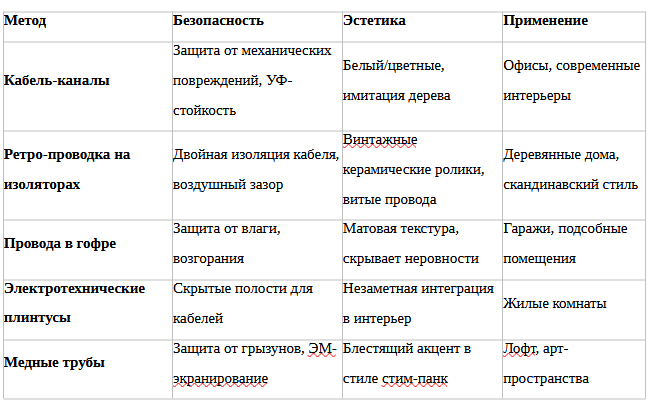 | Метод | Безопасность | Эстетика | Применение |
|---|---|---|---|
| Кабель-каналы | Защита от механических повреждений, УФ-стойкость | Белый/цветные, имитация дерева | Офисы, современные интерьеры |
| Ретро-проводка на изоляторах | Двойная изоляция кабеля, воздушный зазор | Винтажные керамические ролики, витые провода | Деревянные дома, скандинавский стиль |
| Провода в гофре | Защита от влаги, возгорания | Матовая текстура, скрывает неровности | Гаражи, подсобные помещения |
| Электротехнические плинтусы | Скрытые полости для кабелей | Незаметная интеграция в интерьер | Жилые комнаты |
| Медные трубы | Защита от грызунов, ЭМ-экранирование | Блестящий акцент в стиле стим-панк | Лофт, арт-пространства |